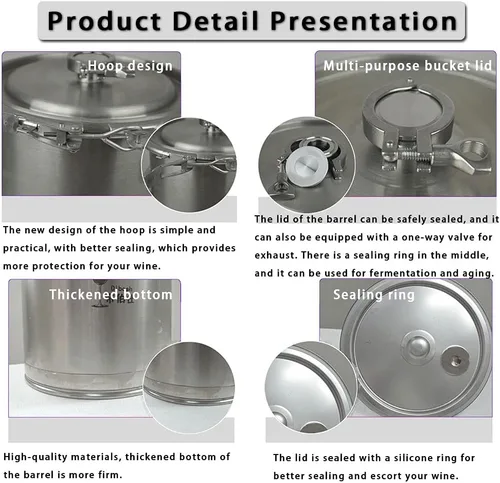 Product Detail Presentation

Hoop design

The new design of the hoop is simple and practical, with better sealing, which provides more protection for your wine.

Multi-purpose bucket lid

The lid of the barrel can be safely sealed, and it can also be equipped with a one-way valve for exhaust. There is a sealing ring in the middle, and it can be used for fermentation and aging.

Thickened bottom

High-quality materials, thickened bottom of the barrel is more firm.

Sealing ring

The lid is sealed with a silicone ring for better sealing and escort your wine.